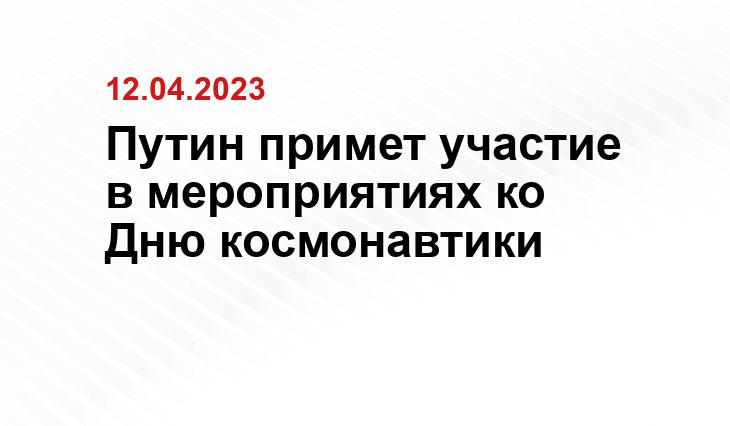 12.04.2023

Путин примет участие в мероприятиях ко Дню космонавтики